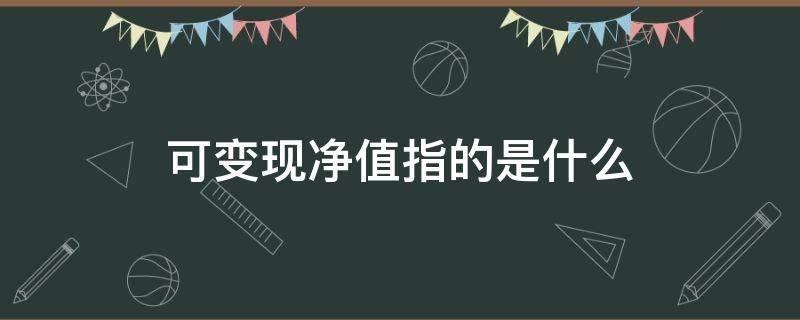 可变现净值指的是什么